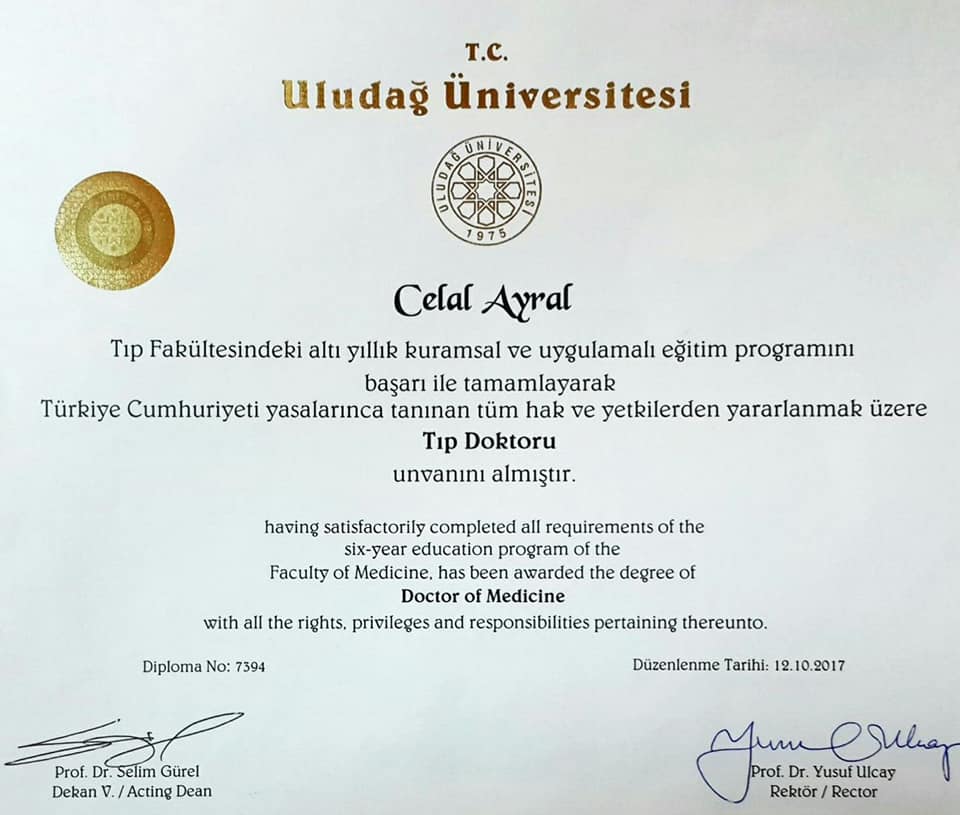 T.C.
Uludağ Üniversitesi

ULUDAĞ ÜNİVERSİTESİ
1975

Celal Ayral

Tıp Fakültesindeki altı yıllık kuramsal ve uygulamalı eğitim programını
başarı ile tamamlayarak
Türkiye Cumhuriyeti yasalarınca tanınan tüm hak ve yetkilerden yararlanmak üzere
Tıp Doktoru
unvanını almıştır.

having satisfactorily completed all requirements of the
six-year education program of the
Faculty of Medicine, has been awarded the degree of
Doctor of Medicine
with all the rights, privileges and responsibilities pertaining thereunto.

Diploma No: 7394

Düzenlenme Tarihi: 12.10.2017

Prof. Dr. Selim Gürel
Dekan V. / Acting Dean

Prof. Dr. Yusuf Ulcay
Rektör / Rector